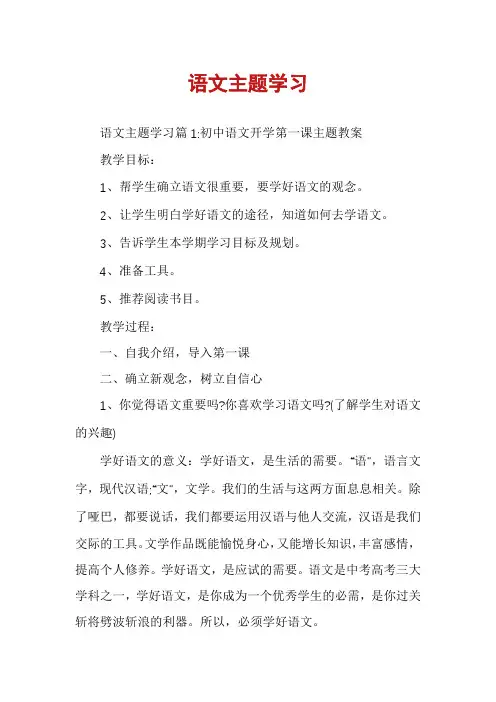 语文主题学习

语文主题学习篇1:初中语文开学第一课主题教案

教学目标：

1、帮学生确立语文很重要，要学好语文的观念。

2、让学生明白学好语文的途径，知道如何去学语文。

3、告诉学生本学期学习目标及规划。

4、准备工具。

5、推荐阅读书目。

教学过程：

一、自我介绍，导入第一课

二、确立新观念，树立自信心

1、你觉得语文重要吗?你喜欢学习语文吗?(了解学生对语文的兴趣)

学好语文的意义：学好语文，是生活的需要。“语”，语言文字，现代汉语;“文”，文学。我们的生活与这两方面息息相关。除了哑巴，都要说话，我们都要运用汉语与他人交流，汉语是我们交际的工具。文学作品既能愉悦身心，又能增长知识，丰富感情，提高个人修养。学好语文，是应试的需要。语文是中考高考三大学科之一，学好语文，是你成为一个优秀学生的必需，是你过关斩将劈波斩浪的利器。所以，必须学好语文。